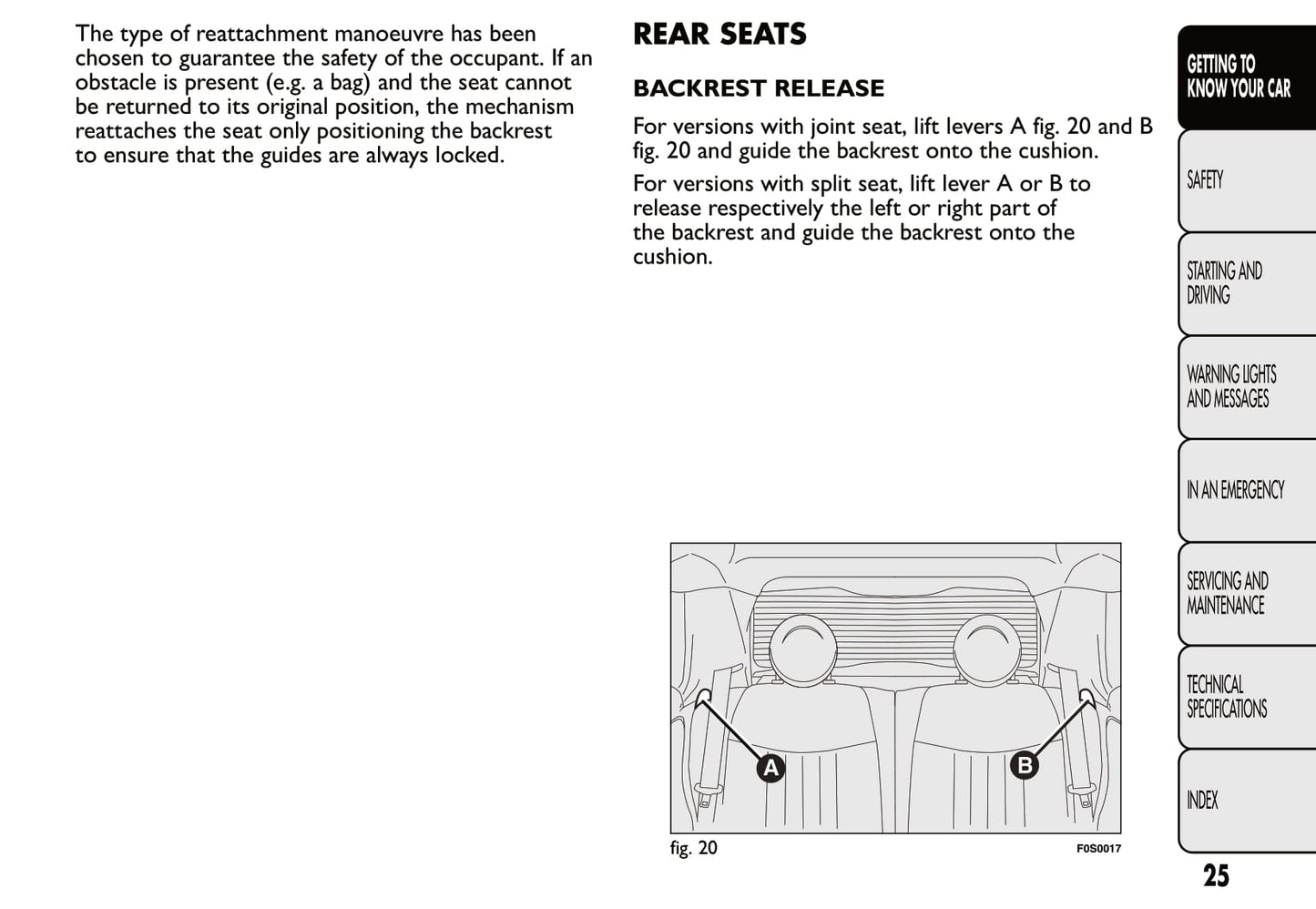 The type of reattachment manoeuvre has been chosen to guarantee the safety of the occupant. If an obstacle is present (e.g. a bag) and the seat cannot be returned to its original position, the mechanism reattaches the seat only positioning the backrest to ensure that the guides are always locked.

REAR SEATS

BACKREST RELEASE

For versions with joint seat, lift levers A fig. 20 and B fig. 20 and guide the backrest onto the cushion.

For versions with split seat, lift lever A or B to release respectively the left or right part of the backrest and guide the backrest onto the cushion.

A

B

fig. 20

F0S0017

GETTING TO KNOW YOUR CAR

SAFETY

STARTING AND DRIVING

WARNING LIGHTS AND MESSAGES

IN AN EMERGENCY

SERVICING AND MAINTENANCE

TECHNICAL SPECIFICATIONS

INDEX

25